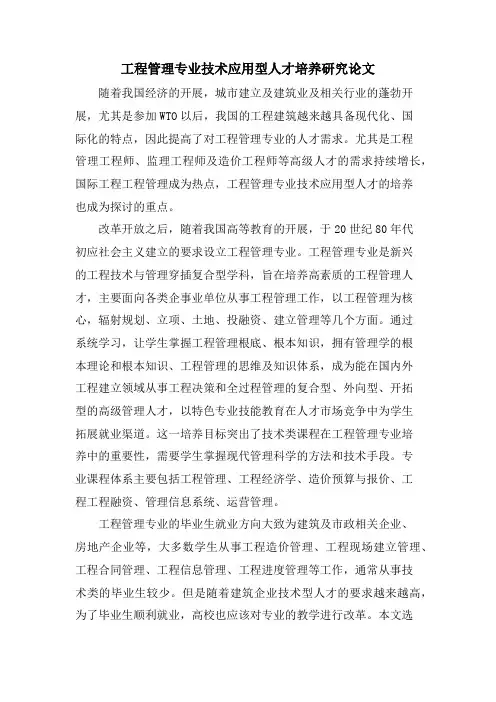 工程管理专业技术应用型人才培养研究论文

随着我国经济的开展，城市建立及建筑业及相关行业的蓬勃开展，尤其是参加WTO以后，我国的工程建筑越来越具备现代化、国际化的特点，因此提高了对工程管理专业的人才需求。尤其是工程管理工程师、监理工程师及造价工程师等高级人才的需求持续增长，国际工程工程管理成为热点，工程管理专业技术应用型人才的培养也成为探讨的重点。

改革开放之后，随着我国高等教育的开展，于20世纪80年代初应社会主义建立的要求设立工程管理专业。工程管理专业是新兴的工程技术与管理穿插复合型学科，旨在培养高素质的工程管理人才，主要面向各类企事业单位从事工程管理工作，以工程管理为核心，辐射规划、立项、土地、投融资、建立管理等几个方面。通过系统学习，让学生掌握工程管理根底、根本知识，拥有管理学的根本理论和根本知识、工程管理的思维及知识体系，成为能在国内外工程建立领域从事工程决策和全过程管理的复合型、外向型、开拓型的高级管理人才，以特色专业技能教育在人才市场竞争中为学生拓展就业渠道。这一培养目标突出了技术类课程在工程管理专业培养中的重要性，需要学生掌握现代管理科学的方法和技术手段。专业课程体系主要包括工程管理、工程经济学、造价预算与报价、工程工程融资、管理信息系统、运营管理。

工程管理专业的毕业生就业方向大致为建筑及市政相关企业、房地产企业等，大多数学生从事工程造价管理、工程现场建立管理、工程合同管理、工程信息管理、工程进度管理等工作，通常从事技术类的毕业生较少。但是随着建筑企业技术型人才的要求越来越高，为了毕业生顺利就业，高校也应该对专业的教学进行改革。本文选